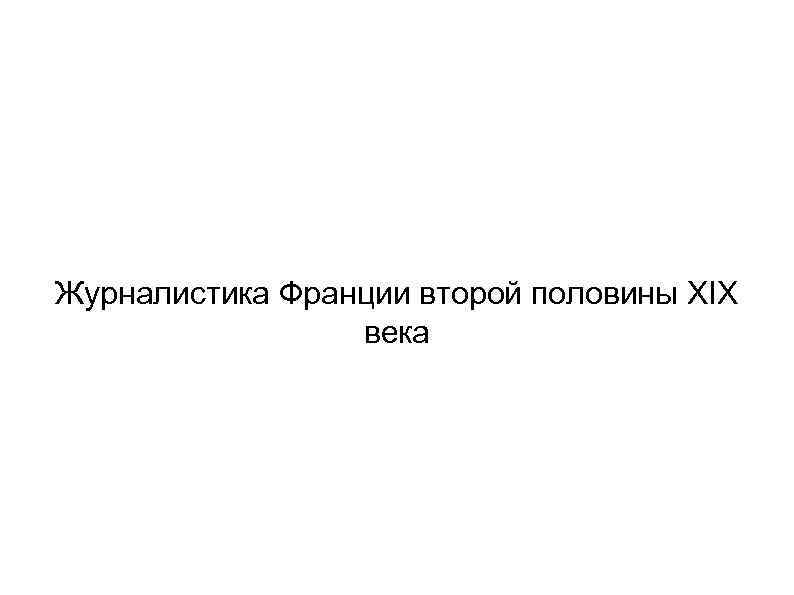 Журналистика Франции второй половины XIX века